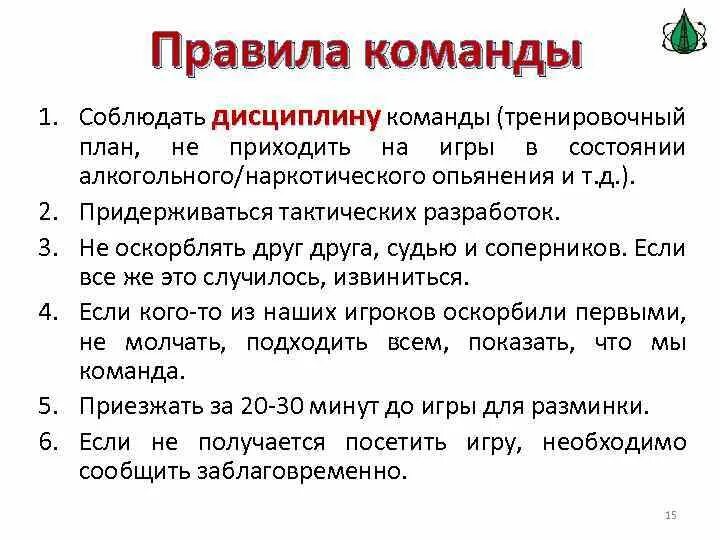 Правила команды

1. Соблюдать дисциплину команды (тренировочный план, не приходить на игры в состоянии алкогольного/наркотического опьянения и т.д.).
2. Придерживаться тактических разработок.
3. Не оскорблять друг друга, судью и соперников. Если все же это случилось, извиниться.
4. Если кого-то из наших игроков оскорбили первыми, не молчать, подходить всем, показать, что мы команда.
5. Приезжать за 20-30 минут до игры для разминки.
6. Если не получается посетить игру, необходимо сообщить заблаговременно.

15